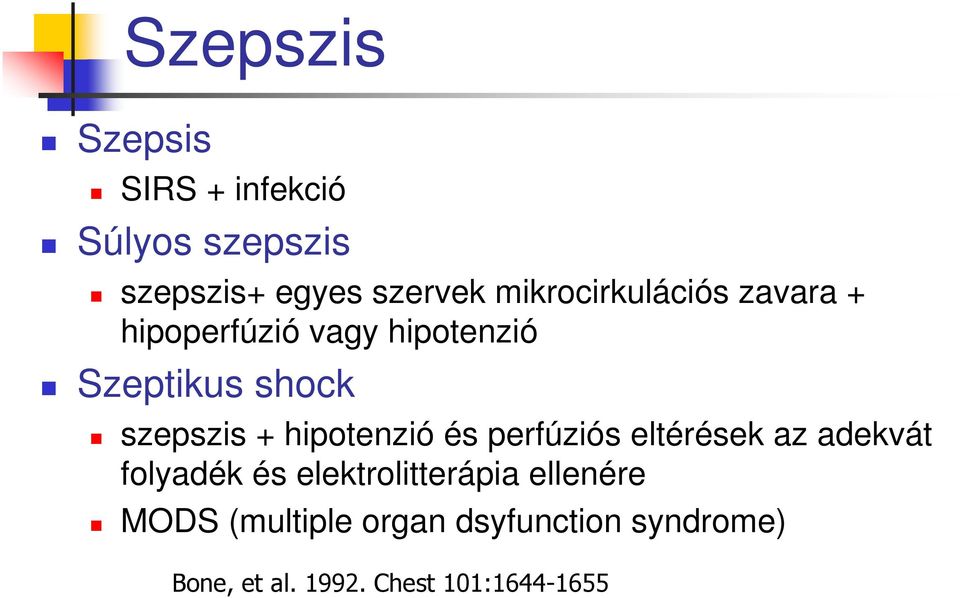 Szepszis

Szepsis

SIRS + infekció

Súlyos szepszis

szepszis+ egyes szervek mikrocirkulációs zavara + hipoperfúzió vagy hipotenzió

Szeptikus shock

szepszis + hipotenzió és perfúziós eltérések az adekvát folyadék és elektrolitterápia ellenére

MODS (multiple organ dsyfunction syndrome)

Bone, et al. 1992. Chest 101:1644-1655